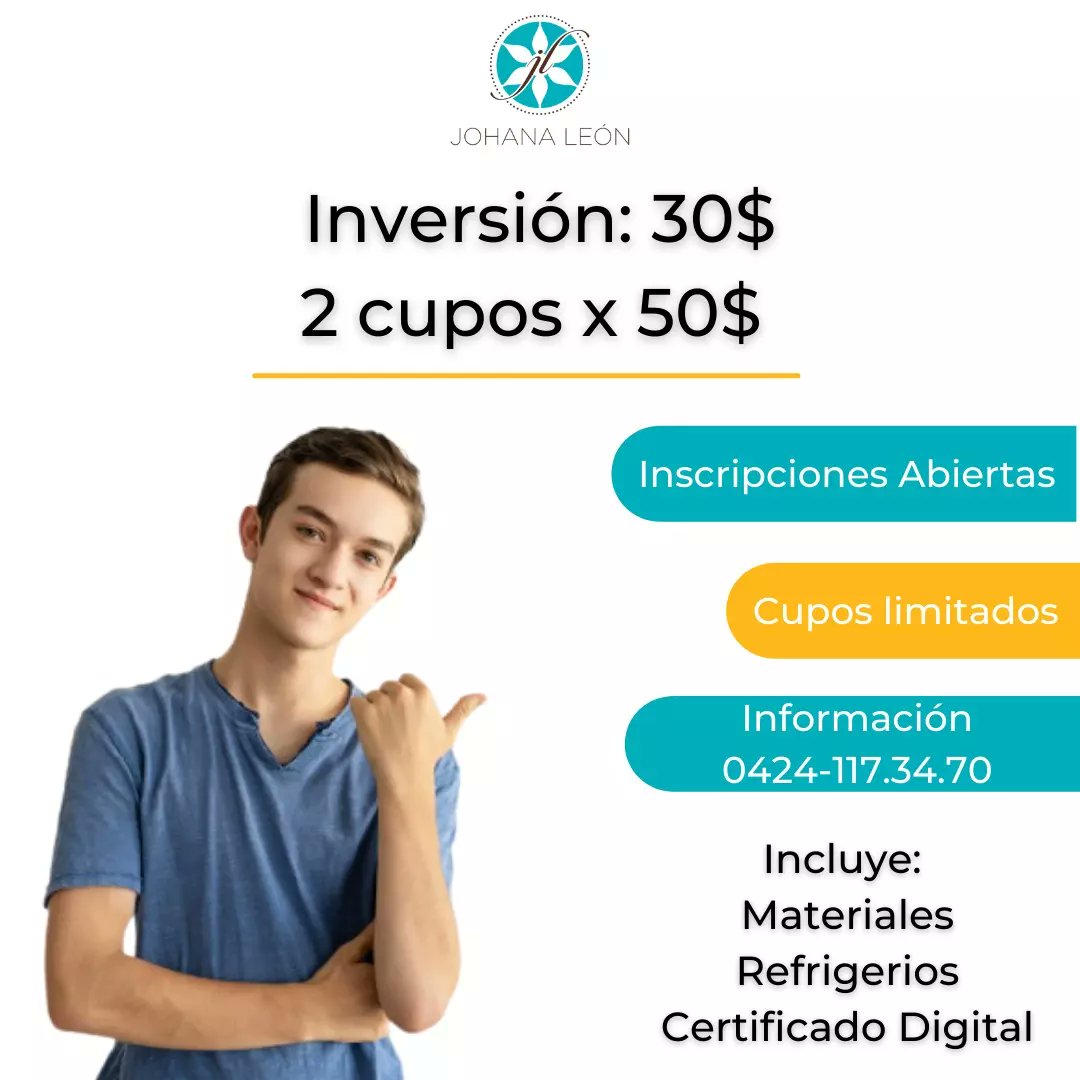 jl
JOHANA LEÓN

Inversión: 30$
2 cupos x 50$

Inscripciones Abiertas

Cupos limitados

Información
0424-117.34.70

Incluye:
Materiales
Refrigerios
Certificado Digital